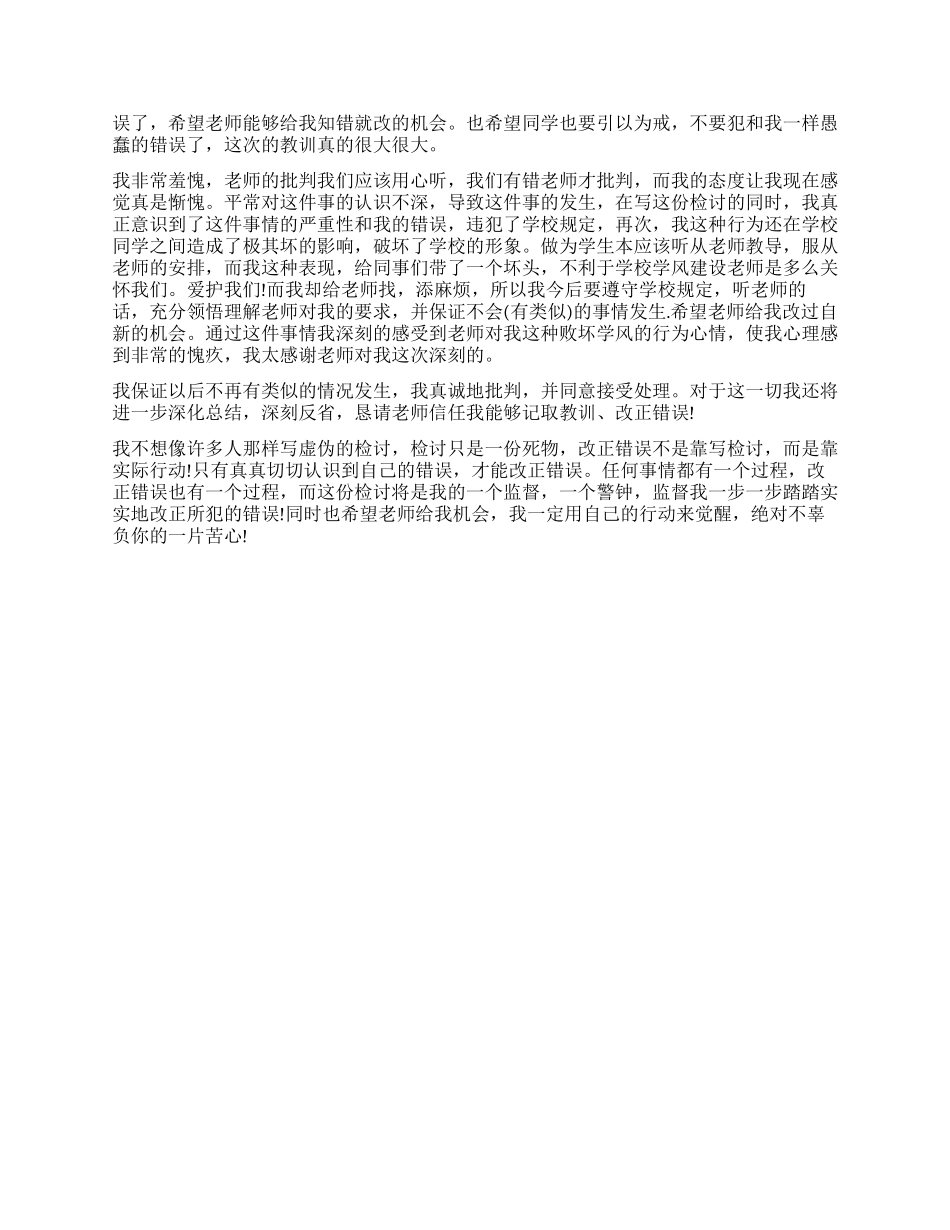 误了，希望老师能够给我知错就改的机会。也希望同学也要引以为戒，不要犯和我一样愚蠢的错误了，这次的教训真的很大很大。

我非常羞愧，老师的批判我们应该用心听，我们有错老师才批判，而我的态度让我现在感觉真是惭愧。平常对这件事的认识不深，导致这件事的发生，在写这份检讨的同时，我真正意识到了这件事情的严重性和我的错误，违犯了学校规定，再次，我这种行为还在学校同学之间造成了极其坏的影响，破坏了学校的形象。做为学生本应该听从老师教导，服从老师的安排，而我这种表现，给同事们带了一个坏头，不利于学校学风建设老师是多么关怀我们。爱护我们!而我却给老师找，添麻烦，所以我今后要遵守学校规定，听老师的话，充分领悟理解老师对我的要求，并保证不会(有类似)的事情发生.希望老师给我改过自新的机会。通过这件事情我深刻的感受到老师对我这种败坏学风的行为心情，使我心理感到非常的愧疚，我太感谢老师对我这次深刻的。

我保证以后不再有类似的情况发生，我真诚地批判，并同意接受处理。对于这一切我还将进一步深化总结，深刻反省，恳请老师信任我能够记取教训、改正错误!

我不想像许多人那样写虚伪的检讨，检讨只是一份死物，改正错误不是靠写检讨，而是靠实际行动!只有真真切切认识到自己的错误，才能改正错误。任何事情都有一个过程，改正错误也有一个过程，而这份检讨将是我的一个监督，一个警钟，监督我一步一步踏踏实实地改正所犯的错误!同时也希望老师给我机会，我一定用自己的行动来觉醒，绝对不辜负你的一片苦心!